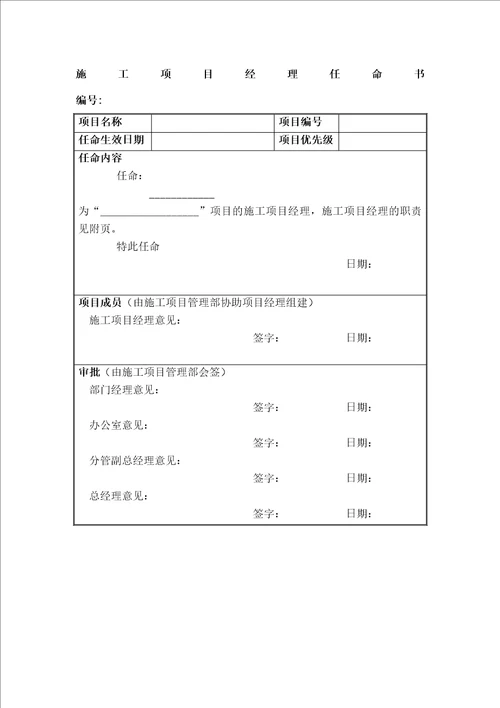 施 工 项 目 经 理 任 命 书

编号:

| 项目名称 | | 项目编号 | |
|---|---|---|---|
| 任命生效日期 | | 项目优先级 | |

任命内容

任命:

___________

为“_________________”项目的施工项目经理，施工项目经理的职责见附页。

特此任命

日期:

项目成员（由施工项目管理部协助项目经理组建）

施工项目经理意见:

签字: 日期:

审批（由施工项目管理部会签）

部门经理意见:

签字: 日期:

办公室意见:

签字: 日期:

分管副总经理意见:

签字: 日期:

总经理意见:

签字: 日期: